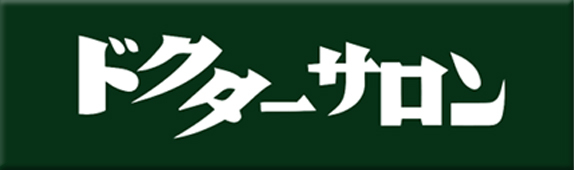 ドクターサロン